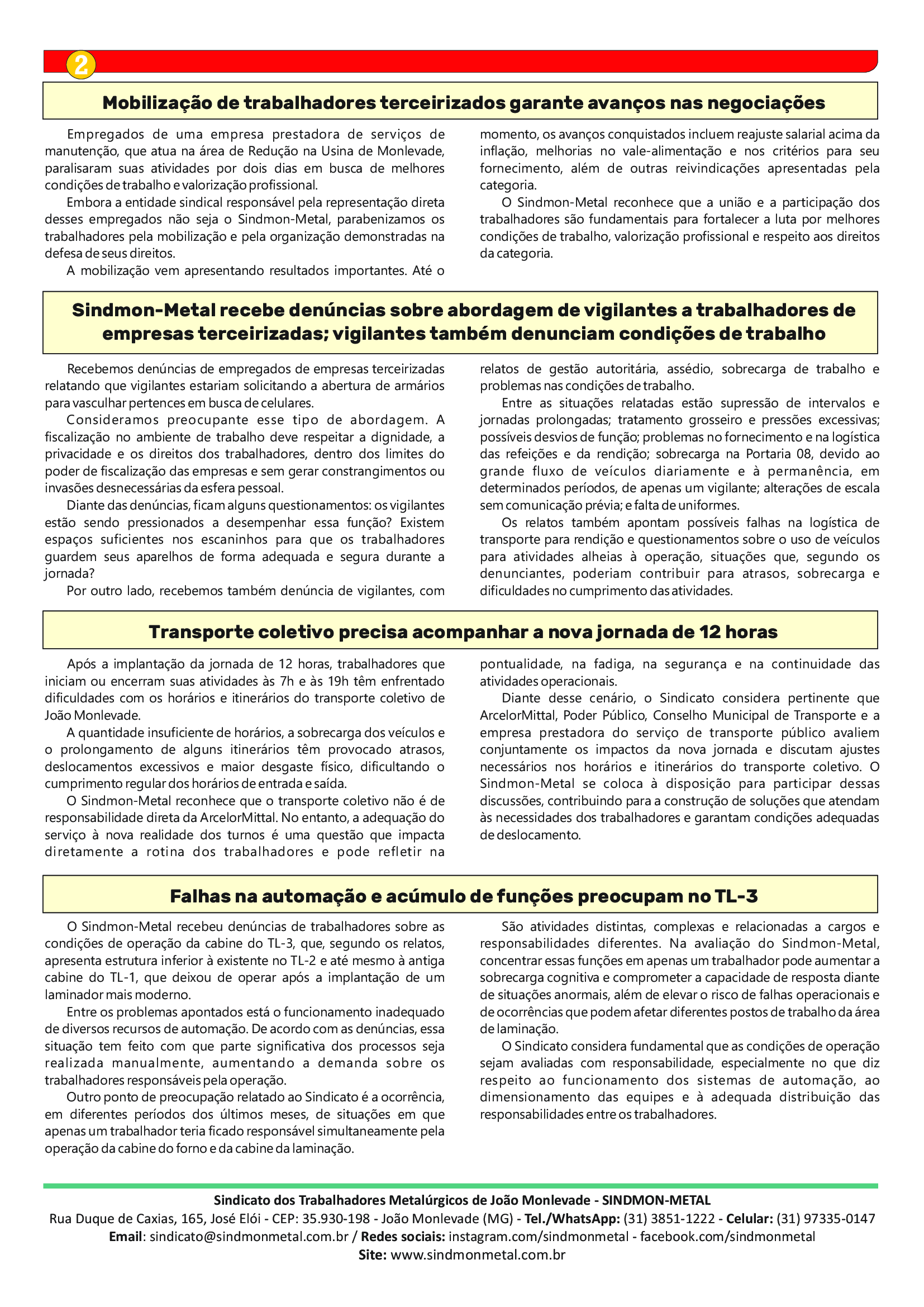 2

Mobilização de trabalhadores terceirizados garante avanços nas negociações

Empregados de uma empresa prestadora de serviços de manutenção, que atua na área de Redução na Usina de Monlevade, paralisaram suas atividades por dois dias em busca de melhores condições de trabalho e valorização profissional.

Embora a entidade sindical responsável pela representação direta desses empregados não seja o Sindmon-Metal, parabenizamos os trabalhadores pela mobilização e pela organização demonstradas na defesa de seus direitos.

A mobilização vem apresentando resultados importantes. Até o momento, os avanços conquistados incluem reajuste salarial acima da inflação, melhorias no vale-alimentação e nos critérios para seu fornecimento, além de outras reivindicações apresentadas pela categoria.

O Sindmon-Metal reconhece que a união e a participação dos trabalhadores são fundamentais para fortalecer a luta por melhores condições de trabalho, valorização profissional e respeito aos direitos da categoria.

Sindmon-Metal recebe denúncias sobre abordagem de vigilantes a trabalhadores de empresas terceirizadas; vigilantes também denunciam condições de trabalho

Recebemos denúncias de empregados de empresas terceirizadas relatando que vigilantes estariam solicitando a abertura de armários para vasculhar pertences em busca de celulares.

Consideramos preocupante esse tipo de abordagem. A fiscalização no ambiente de trabalho deve respeitar a dignidade, a privacidade e os direitos dos trabalhadores, dentro dos limites do poder de fiscalização das empresas e sem gerar constrangimentos ou invasões desnecessárias da esfera pessoal.

Diante das denúncias, ficam alguns questionamentos: os vigilantes estão sendo pressionados a desempenhar essa função? Existem espaços suficientes nos escaninhos para que os trabalhadores guardem seus aparelhos de forma adequada e segura durante a jornada?

Por outro lado, recebemos também denúncia de vigilantes, com relatos de gestão autoritária, assédio, sobrecarga de trabalho e problemas nas condições de trabalho.

Entre as situações relatadas estão supressão de intervalos e jornadas prolongadas; tratamento grosseiro e pressões excessivas; possíveis desvios de função; problemas no fornecimento e na logística das refeições e da rendição; sobrecarga na Portaria 08, devido ao grande fluxo de veículos diariamente e à permanência, em determinados períodos, de apenas um vigilante; alterações de escala sem comunicação prévia; e falta de uniformes.

Os relatos também apontam possíveis falhas na logística de transporte para rendição e questionamentos sobre o uso de veículos para atividades alheias à operação, situações que, segundo os denunciantes, poderiam contribuir para atrasos, sobrecarga e dificuldades no cumprimento das atividades.

Transporte coletivo precisa acompanhar a nova jornada de 12 horas

Após a implantação da jornada de 12 horas, trabalhadores que iniciam ou encerram suas atividades às 7h e às 19h têm enfrentado dificuldades com os horários e itinerários do transporte coletivo de João Monlevade.

A quantidade insuficiente de horários, a sobrecarga dos veículos e o prolongamento de alguns itinerários têm provocado atrasos, deslocamentos excessivos e maior desgaste físico, dificultando o cumprimento regular dos horários de entrada e saída.

O Sindmon-Metal reconhece que o transporte coletivo não é de responsabilidade direta da ArcelorMittal. No entanto, a adequação do serviço à nova realidade dos turnos é uma questão que impacta diretamente a rotina dos trabalhadores e pode refletir na pontualidade, na fadiga, na segurança e na continuidade das atividades operacionais.

Diante desse cenário, o Sindicato considera pertinente que ArcelorMittal, Poder Público, Conselho Municipal de Transporte e a empresa prestadora do serviço de transporte público avaliem conjuntamente os impactos da nova jornada e discutam ajustes necessários nos horários e itinerários do transporte coletivo. O Sindmon-Metal se coloca à disposição para participar dessas discussões, contribuindo para a construção de soluções que atendam às necessidades dos trabalhadores e garantam condições adequadas de deslocamento.

Falhas na automação e acúmulo de funções preocupam no TL-3

O Sindmon-Metal recebeu denúncias de trabalhadores sobre as condições de operação da cabine do TL-3, que, segundo os relatos, apresenta estrutura inferior à existente no TL-2 e até mesmo à antiga cabine do TL-1, que deixou de operar após a implantação de um laminador mais moderno.

Entre os problemas apontados está o funcionamento inadequado de diversos recursos de automação. De acordo com as denúncias, essa situação tem feito com que parte significativa dos processos seja realizada manualmente, aumentando a demanda sobre os trabalhadores responsáveis pela operação.

Outro ponto de preocupação relatado ao Sindicato é a ocorrência, em diferentes períodos dos últimos meses, de situações em que apenas um trabalhador teria ficado responsável simultaneamente pela operação da cabine do forno e da cabine da laminação.

São atividades distintas, complexas e relacionadas a cargos e responsabilidades diferentes. Na avaliação do Sindmon-Metal, concentrar essas funções em apenas um trabalhador pode aumentar a sobrecarga cognitiva e comprometer a capacidade de resposta diante de situações anormais, além de elevar o risco de falhas operacionais e de ocorrências que podem afetar diferentes postos de trabalho da área de laminação.

O Sindicato considera fundamental que as condições de operação sejam avaliadas com responsabilidade, especialmente no que diz respeito ao funcionamento dos sistemas de automação, ao dimensionamento das equipes e à adequada distribuição das responsabilidades entre os trabalhadores.

Sindicato dos Trabalhadores Metalúrgicos de João Monlevade - SINDMON-METAL
Rua Duque de Caxias, 165, José Elói - CEP: 35.930-198 - João Monlevade (MG) - Tel./WhatsApp: (31) 3851-1222 - Celular: (31) 97335-0147
Email: sindicato@sindmonmetal.com.br / Redes sociais: instagram.com/sindmonmetal - facebook.com/sindmonmetal
Site: www.sindmonmetal.com.br